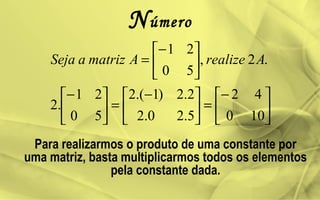 Número

Seja a matriz $A = \begin{bmatrix} -1 & 2 \\ 0 & 5 \end{bmatrix}$, realize $2A$.

$2.\begin{bmatrix} -1 & 2 \\ 0 & 5 \end{bmatrix} = \begin{bmatrix} 2.(-1) & 2.2 \\ 2.0 & 2.5 \end{bmatrix} = \begin{bmatrix} -2 & 4 \\ 0 & 10 \end{bmatrix}$

Para realizarmos o produto de uma constante por uma matriz, basta multiplicarmos todos os elementos pela constante dada.